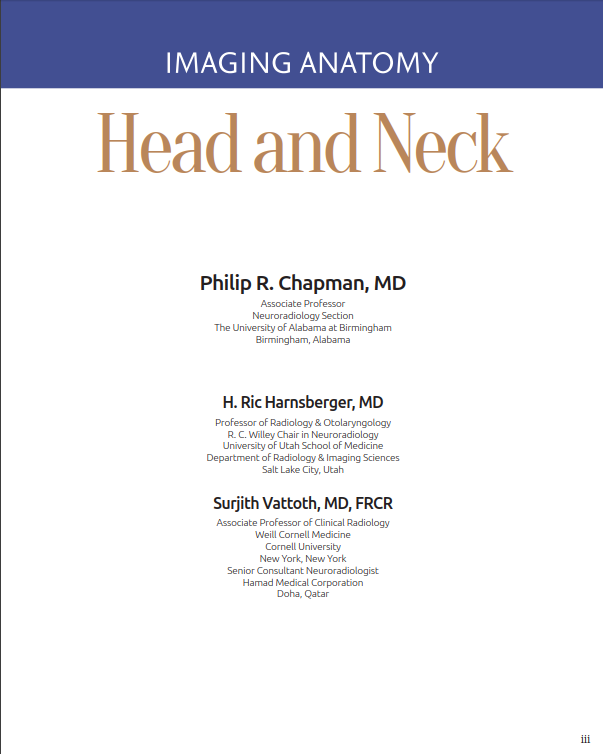 IMAGING ANATOMY

Head and Neck

Philip R. Chapman, MD

Associate Professor
Neuroradiology Section
The University of Alabama at Birmingham
Birmingham, Alabama

H. Ric Harnsberger, MD

Professor of Radiology & Otolaryngology
R. C. Willey Chair in Neuroradiology
University of Utah School of Medicine
Department of Radiology & Imaging Sciences
Salt Lake City, Utah

Surjith Vattoth, MD, FRCR

Associate Professor of Clinical Radiology
Weill Cornell Medicine
Cornell University
New York, New York
Senior Consultant Neuroradiologist
Hamad Medical Corporation
Doha, Qatar

iii